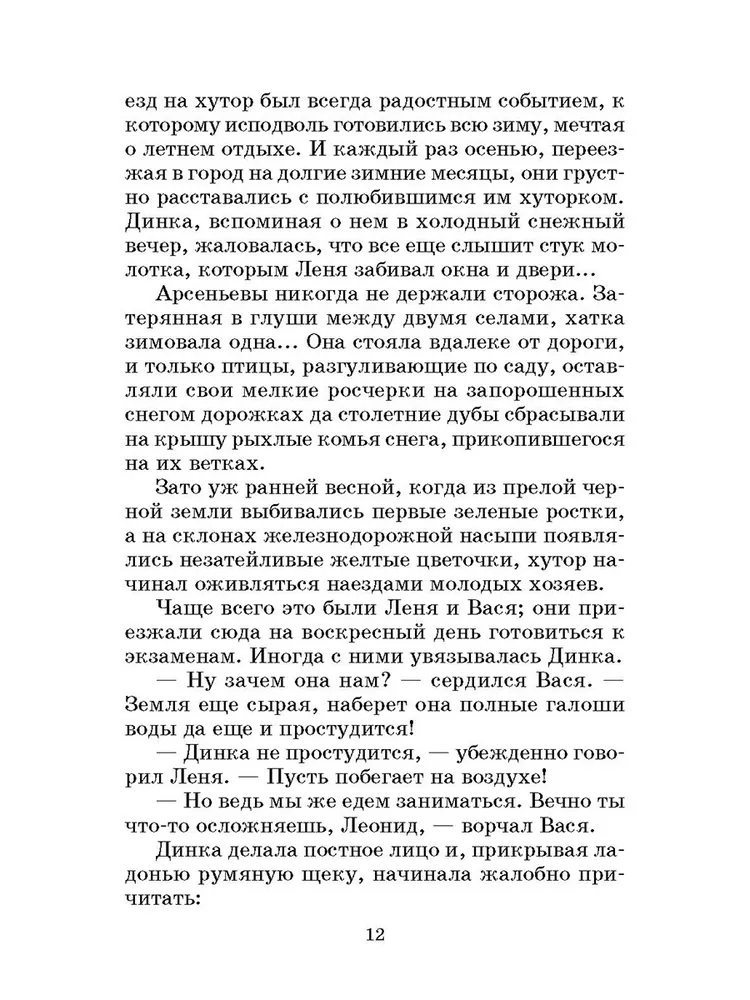 езд на хутор был всегда радостным событием, к которому исподволь готовились всю зиму, мечтая о летнем отдыхе. И каждый раз осенью, переезжая в город на долгие зимние месяцы, они грустно расставались с полюбившимся им хуторком. Динка, вспоминая о нем в холодный снежный вечер, жаловалась, что все еще слышит стук молотка, которым Леня забивал окна и двери...

Арсеньевы никогда не держали сторожа. Затерянная в глуши между двумя селами, хатка зимовала одна... Она стояла вдалеке от дороги, и только птицы, разгуливающие по саду, оставляли свои мелкие росчерки на запорошенных снегом дорожках да столетние дубы сбрасывали на крышу рыхлые комья снега, прикопившегося на их ветках.

Зато уж ранней весной, когда из прелой черной земли выбивались первые зеленые ростки, а на склонах железнодорожной насыпи появлялись незатейливые желтые цветочки, хутор начинал оживляться наездами молодых хозяев.

Чаще всего это были Леня и Вася; они приезжали сюда на воскресный день готовиться к экзаменам. Иногда с ними увязывалась Динка.

— Ну зачем она нам? — сердился Вася. — Земля еще сырая, наберет она полные галоши воды да еще и простудится!

— Динка не простудится, — убежденно говорил Леня. — Пусть побегает на воздухе!

— Но ведь мы же едем заниматься. Вечно ты что-то осложняешь, Леонид, — ворчал Вася.

Динка делала постное лицо и, прикрывая ладонью румяную щеку, начинала жалобно причитать:

12